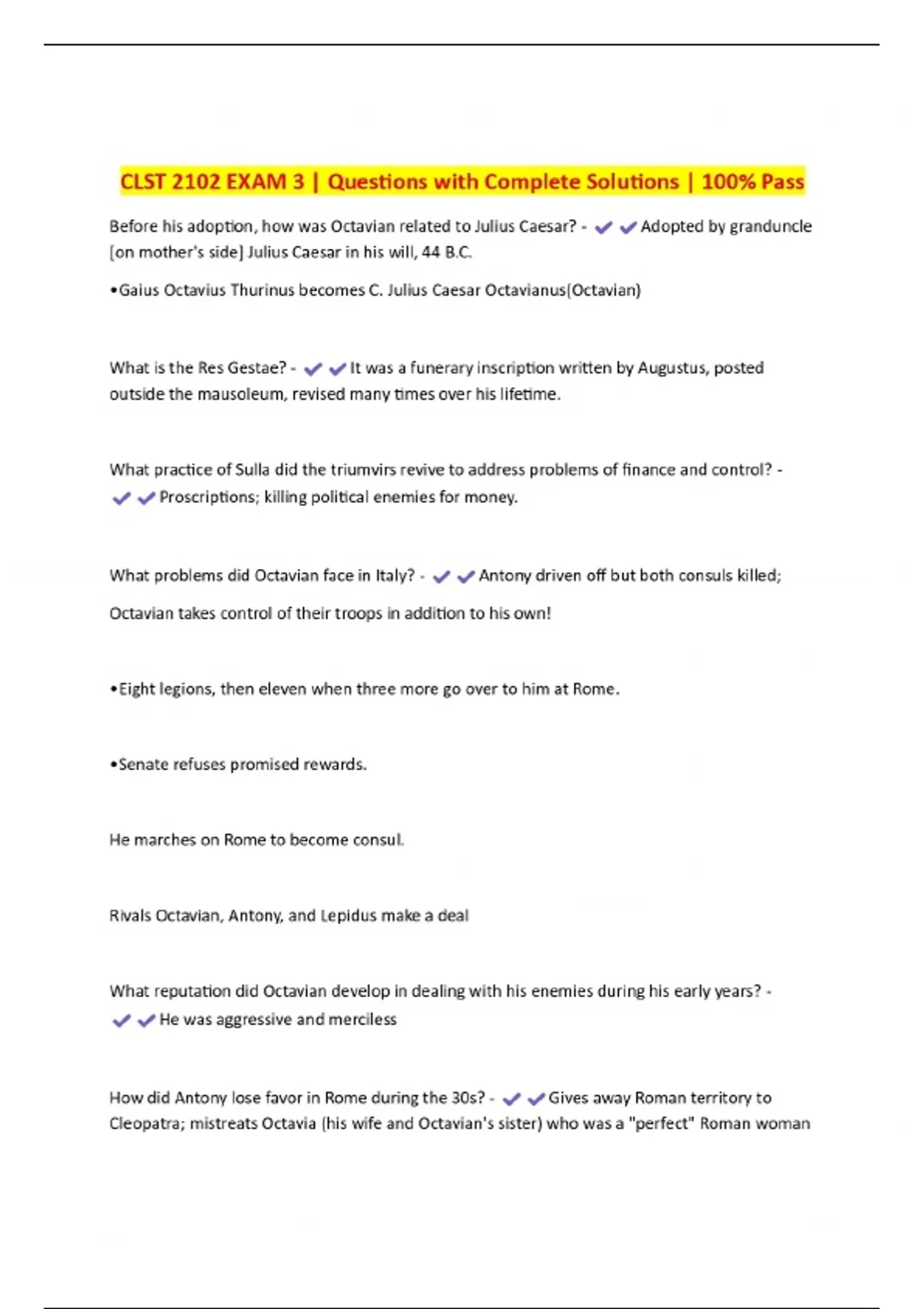 CLST 2102 EXAM 3 | Questions with Complete Solutions | 100% Pass

Before his adoption, how was Octavian related to Julius Caesar? - ✔✔Adopted by granduncle [on mother's side] Julius Caesar in his will, 44 B.C.

•Gaius Octavius Thurinus becomes C. Julius Caesar Octavianus(Octavian)

What is the Res Gestae? - ✔✔It was a funerary inscription written by Augustus, posted outside the mausoleum, revised many times over his lifetime.

What practice of Sulla did the triumvirs revive to address problems of finance and control? - ✔✔Proscriptions; killing political enemies for money.

What problems did Octavian face in Italy? - ✔✔Antony driven off but both consuls killed;

Octavian takes control of their troops in addition to his own!

•Eight legions, then eleven when three more go over to him at Rome.

•Senate refuses promised rewards.

He marches on Rome to become consul.

Rivals Octavian, Antony, and Lepidus make a deal

What reputation did Octavian develop in dealing with his enemies during his early years? - ✔✔He was aggressive and merciless

How did Antony lose favor in Rome during the 30s? - ✔✔Gives away Roman territory to Cleopatra; mistreats Octavia (his wife and Octavian's sister) who was a "perfect" Roman woman